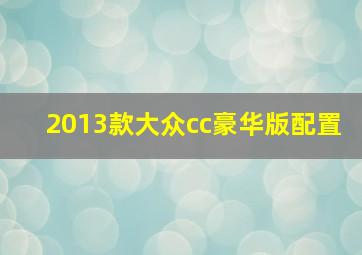 2013款大众cc豪华版配置